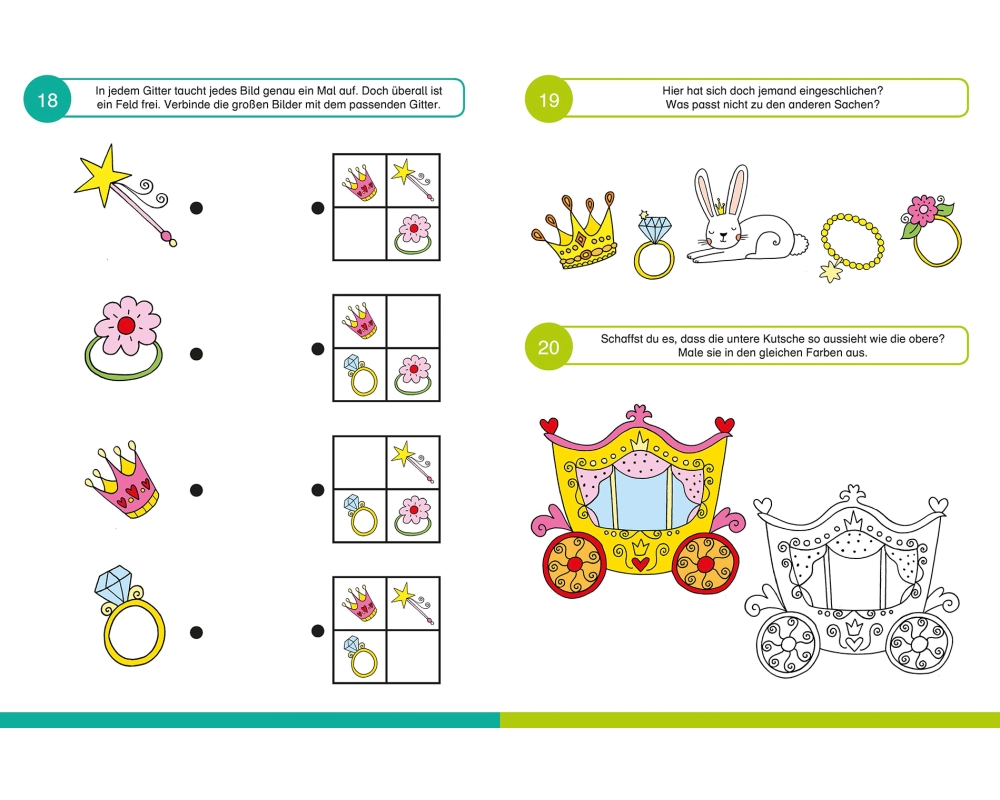 18

In jedem Gitter taucht jedes Bild genau ein Mal auf. Doch überall ist ein Feld frei. Verbinde die großen Bilder mit dem passenden Gitter.

19

Hier hat sich doch jemand eingeschlichen? Was passt nicht zu den anderen Sachen?

20

Schaffst du es, dass die untere Kutsche so aussieht wie die obere? Male sie in den gleichen Farben aus.